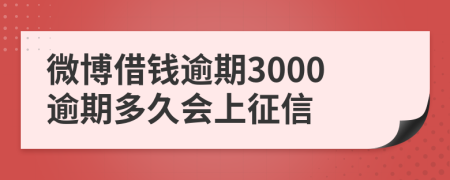 微博借钱逾期3000
逾期多久会上征信